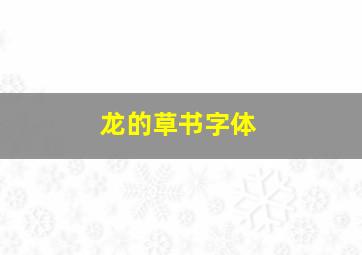 龙的草书字体